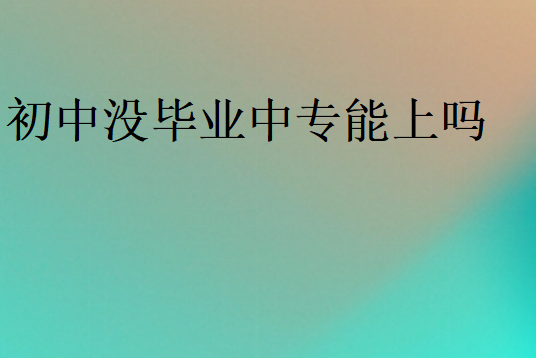 初中没毕业中专能上吗